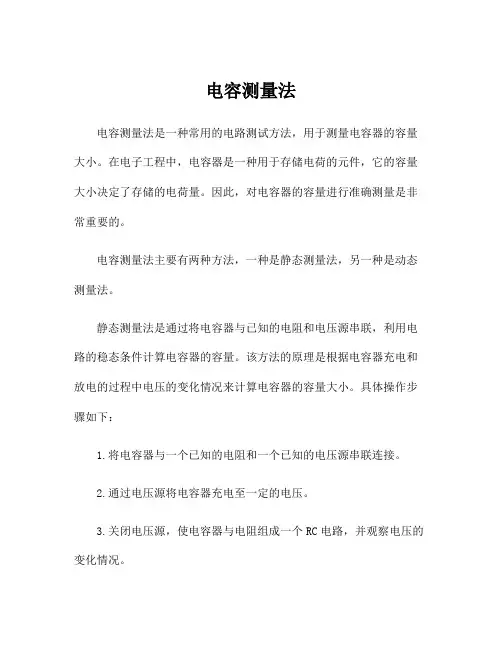 电容测量法

电容测量法是一种常用的电路测试方法，用于测量电容器的容量大小。在电子工程中，电容器是一种用于存储电荷的元件，它的容量大小决定了存储的电荷量。因此，对电容器的容量进行准确测量是非常重要的。

电容测量法主要有两种方法，一种是静态测量法，另一种是动态测量法。

静态测量法是通过将电容器与已知的电阻和电压源串联，利用电路的稳态条件计算电容器的容量。该方法的原理是根据电容器充电和放电的过程中电压的变化情况来计算电容器的容量大小。具体操作步骤如下：

1.将电容器与一个已知的电阻和一个已知的电压源串联连接。

2.通过电压源将电容器充电至一定的电压。

3.关闭电压源，使电容器与电阻组成一个RC电路，并观察电压的变化情况。